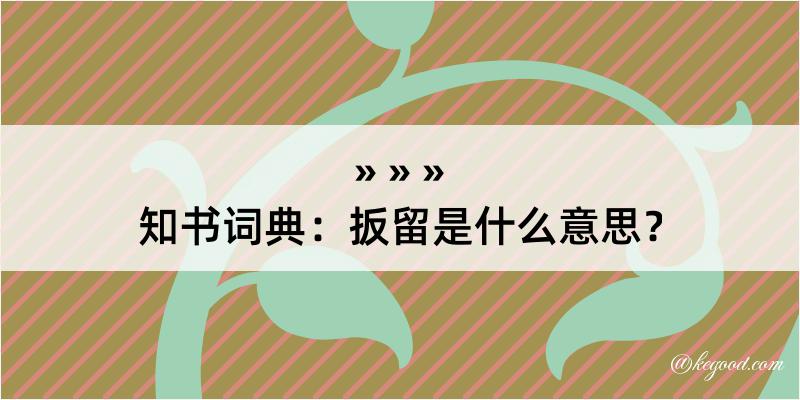 » » »

知书词典：扳留是什么意思？

@kegood.com